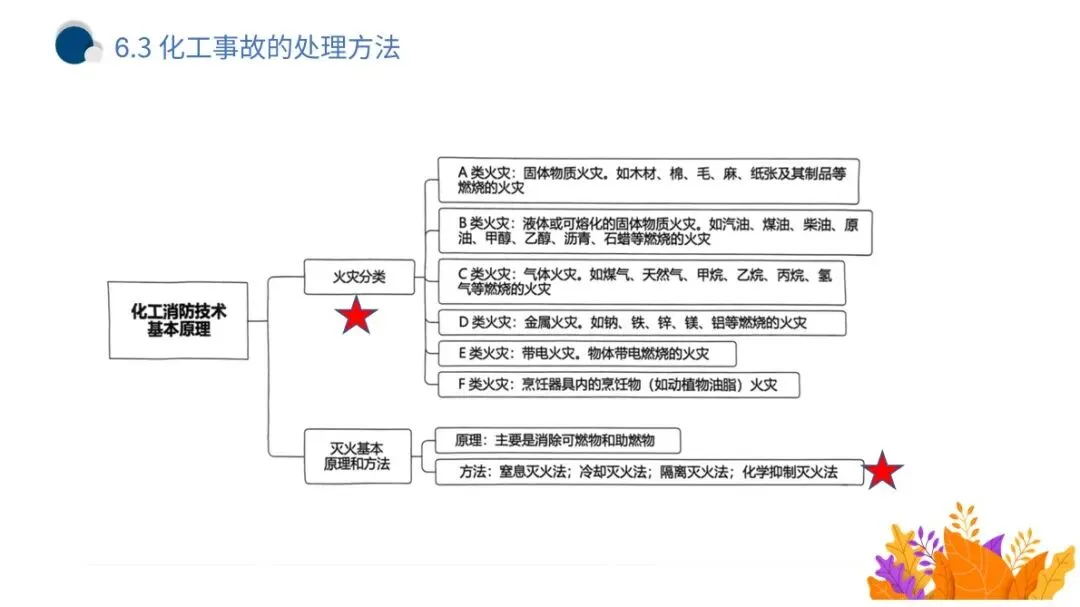 6.3 化工事故的处理方法

化工消防技术基本原理

火灾分类

A 类火灾：固体物质火灾。如木材、棉、毛、麻、纸张及其制品等燃烧的火灾

B 类火灾：液体或可熔化的固体物质火灾。如汽油、煤油、柴油、原油、甲醇、乙醇、沥青、石蜡等燃烧的火灾

C 类火灾：气体火灾。如煤气、天然气、甲烷、乙烷、丙烷、氢气等燃烧的火灾

D 类火灾：金属火灾。如钠、铁、锌、镁、铝等燃烧的火灾

E 类火灾：带电火灾。物体带电燃烧的火灾

F 类火灾：烹饪器具内的烹饪物（如动植物油脂）火灾

灭火基本原理和方法

原理：主要是消除可燃物和助燃物

方法：窒息灭火法；冷却灭火法；隔离灭火法；化学抑制灭火法